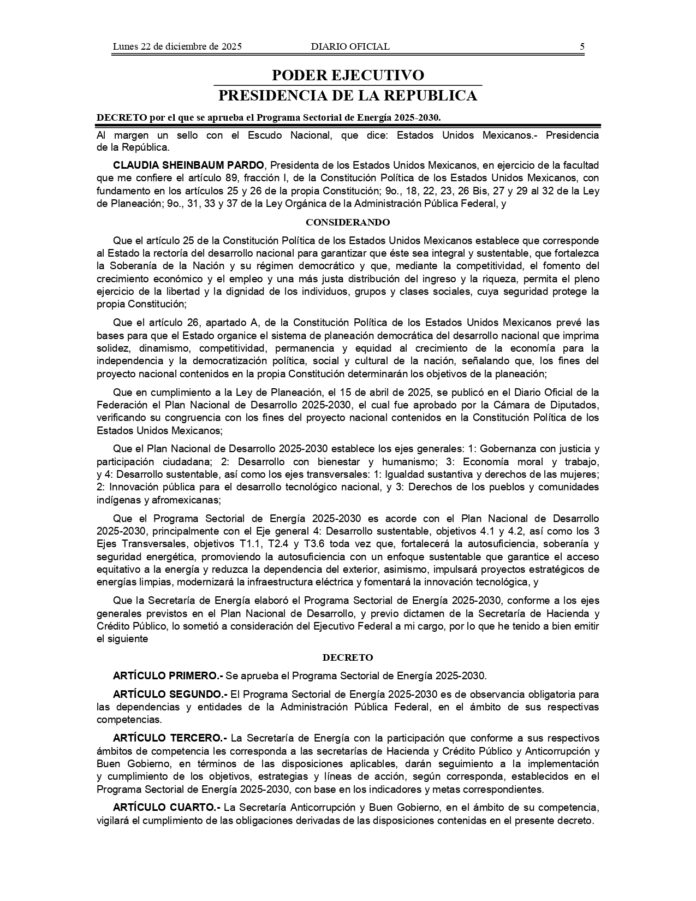 Lunes 22 de diciembre de 2025 DIARIO OFICIAL 5

PODER EJECUTIVO
PRESIDENCIA DE LA REPUBLICA

DECRETO por el que se aprueba el Programa Sectorial de Energía 2025-2030.

Al margen un sello con el Escudo Nacional, que dice: Estados Unidos Mexicanos.- Presidencia de la República.

CLAUDIA SHEINBAUM PARDO, Presidenta de los Estados Unidos Mexicanos, en ejercicio de la facultad que me confiere el artículo 89, fracción I, de la Constitución Política de los Estados Unidos Mexicanos, con fundamento en los artículos 25 y 26 de la propia Constitución; 9o., 18, 22, 23, 26 Bis, 27 y 29 al 32 de la Ley de Planeación; 9o., 31, 33 y 37 de la Ley Orgánica de la Administración Pública Federal, y

CONSIDERANDO

Que el artículo 25 de la Constitución Política de los Estados Unidos Mexicanos establece que corresponde al Estado la rectoría del desarrollo nacional para garantizar que éste sea integral y sustentable, que fortalezca la Soberanía de la Nación y su régimen democrático y que, mediante la competitividad, el fomento del crecimiento económico y el empleo y una más justa distribución del ingreso y la riqueza, permita el pleno ejercicio de la libertad y la dignidad de los individuos, grupos y clases sociales, cuya seguridad protege la propia Constitución;

Que el artículo 26, apartado A, de la Constitución Política de los Estados Unidos Mexicanos prevé las bases para que el Estado organice el sistema de planeación democrática del desarrollo nacional que imprima solidez, dinamismo, competitividad, permanencia y equidad al crecimiento de la economía para la independencia y la democratización política, social y cultural de la nación, señalando que, los fines del proyecto nacional contenidos en la propia Constitución determinarán los objetivos de la planeación;

Que en cumplimiento a la Ley de Planeación, el 15 de abril de 2025, se publicó en el Diario Oficial de la Federación el Plan Nacional de Desarrollo 2025-2030, el cual fue aprobado por la Cámara de Diputados, verificando su congruencia con los fines del proyecto nacional contenidos en la Constitución Política de los Estados Unidos Mexicanos;

Que el Plan Nacional de Desarrollo 2025-2030 establece los ejes generales: 1: Gobernanza con justicia y participación ciudadana; 2: Desarrollo con bienestar y humanismo; 3: Economía moral y trabajo, y 4: Desarrollo sustentable, así como los ejes transversales: 1: Igualdad sustantiva y derechos de las mujeres; 2: Innovación pública para el desarrollo tecnológico nacional, y 3: Derechos de los pueblos y comunidades indígenas y afromexicanas;

Que el Programa Sectorial de Energía 2025-2030 es acorde con el Plan Nacional de Desarrollo 2025-2030, principalmente con el Eje general 4: Desarrollo sustentable, objetivos 4.1 y 4.2, así como los 3 Ejes Transversales, objetivos T1.1, T2.4 y T3.6 toda vez que, fortalecerá la autosuficiencia, soberanía y seguridad energética, promoviendo la autosuficiencia con un enfoque sustentable que garantice el acceso equitativo a la energía y reduzca la dependencia del exterior, asimismo, impulsará proyectos estratégicos de energías limpias, modernizará la infraestructura eléctrica y fomentará la innovación tecnológica, y

Que la Secretaría de Energía elaboró el Programa Sectorial de Energía 2025-2030, conforme a los ejes generales previstos en el Plan Nacional de Desarrollo, y previo dictamen de la Secretaría de Hacienda y Crédito Público, lo sometió a consideración del Ejecutivo Federal a mi cargo, por lo que he tenido a bien emitir el siguiente

DECRETO

ARTÍCULO PRIMERO.- Se aprueba el Programa Sectorial de Energía 2025-2030.

ARTÍCULO SEGUNDO.- El Programa Sectorial de Energía 2025-2030 es de observancia obligatoria para las dependencias y entidades de la Administración Pública Federal, en el ámbito de sus respectivas competencias.

ARTÍCULO TERCERO.- La Secretaría de Energía con la participación que conforme a sus respectivos ámbitos de competencia les corresponda a las secretarías de Hacienda y Crédito Público y Anticorrupción y Buen Gobierno, en términos de las disposiciones aplicables, darán seguimiento a la implementación y cumplimiento de los objetivos, estrategias y líneas de acción, según corresponda, establecidos en el Programa Sectorial de Energía 2025-2030, con base en los indicadores y metas correspondientes.

ARTÍCULO CUARTO.- La Secretaría Anticorrupción y Buen Gobierno, en el ámbito de su competencia, vigilará el cumplimiento de las obligaciones derivadas de las disposiciones contenidas en el presente decreto.